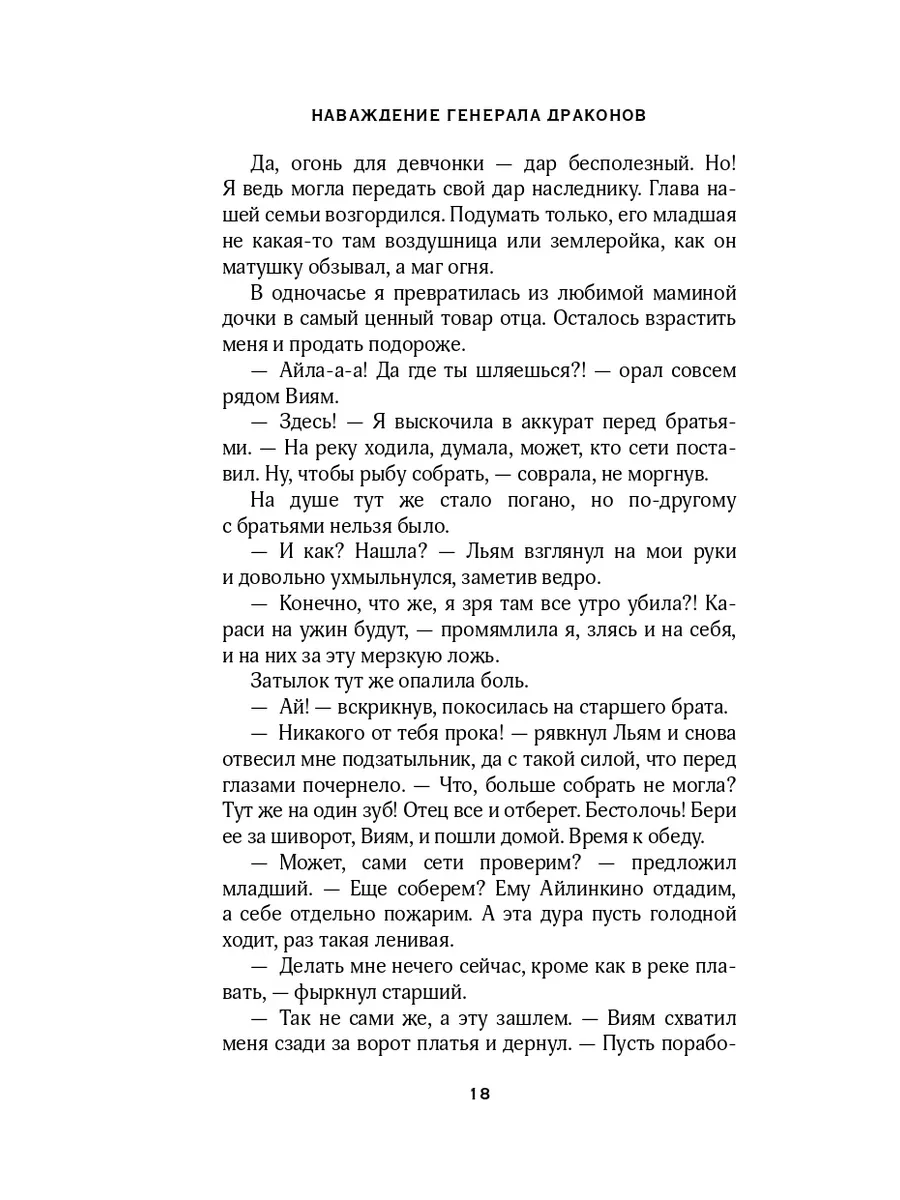 НАВАЖДЕНИЕ ГЕНЕРАЛА ДРАКОНОВ

Да, огонь для девчонки — дар бесполезный. Но! Я ведь могла передать свой дар наследнику. Глава нашей семьи возгордился. Подумать только, его младшая не какая-то там воздушница или землеройка, как он матушку обзывал, а маг огня.

В одночасье я превратилась из любимой маминой дочки в самый ценный товар отца. Осталось взрастить меня и продать подороже.

— Айла-а-а! Да где ты шляешься?! — орал совсем рядом Виям.

— Здесь! — Я выскочила в аккурат перед братьями. — На реку ходила, думала, может, кто сети поставил. Ну, чтобы рыбу собрать, — соврала, не моргнув.

На душе тут же стало погано, но по-другому с братьями нельзя было.

— И как? Нашла? — Льям взглянул на мои руки и довольно ухмыльнулся, заметив ведро.

— Конечно, что же, я зря там все утро убила?! Караси на ужин будут, — промямлила я, злясь и на себя, и на них за эту мерзкую ложь.

Затылок тут же опалила боль.

— Ай! — вскрикнув, покосилась на старшего брата.

— Никакого от тебя прока! — рявкнул Льям и снова отвесил мне подзатыльник, да с такой силой, что перед глазами почернело. — Что, больше собрать не могла? Тут же на один зуб! Отец все и отберет. Бестолочь! Бери ее за шиворот, Виям, и пошли домой. Время к обеду.

— Может, сами сети проверим? — предложил младший. — Еще соберем? Ему Айлинкино отдадим, а себе отдельно пожарим. А эта дура пусть голодной ходит, раз такая ленивая.

— Делать мне нечего сейчас, кроме как в реке плавать, — фыркнул старший.

— Так не сами же, а эту зашлем. — Виям схватил меня сзади за ворот платья и дернул. — Пусть порабо-

18